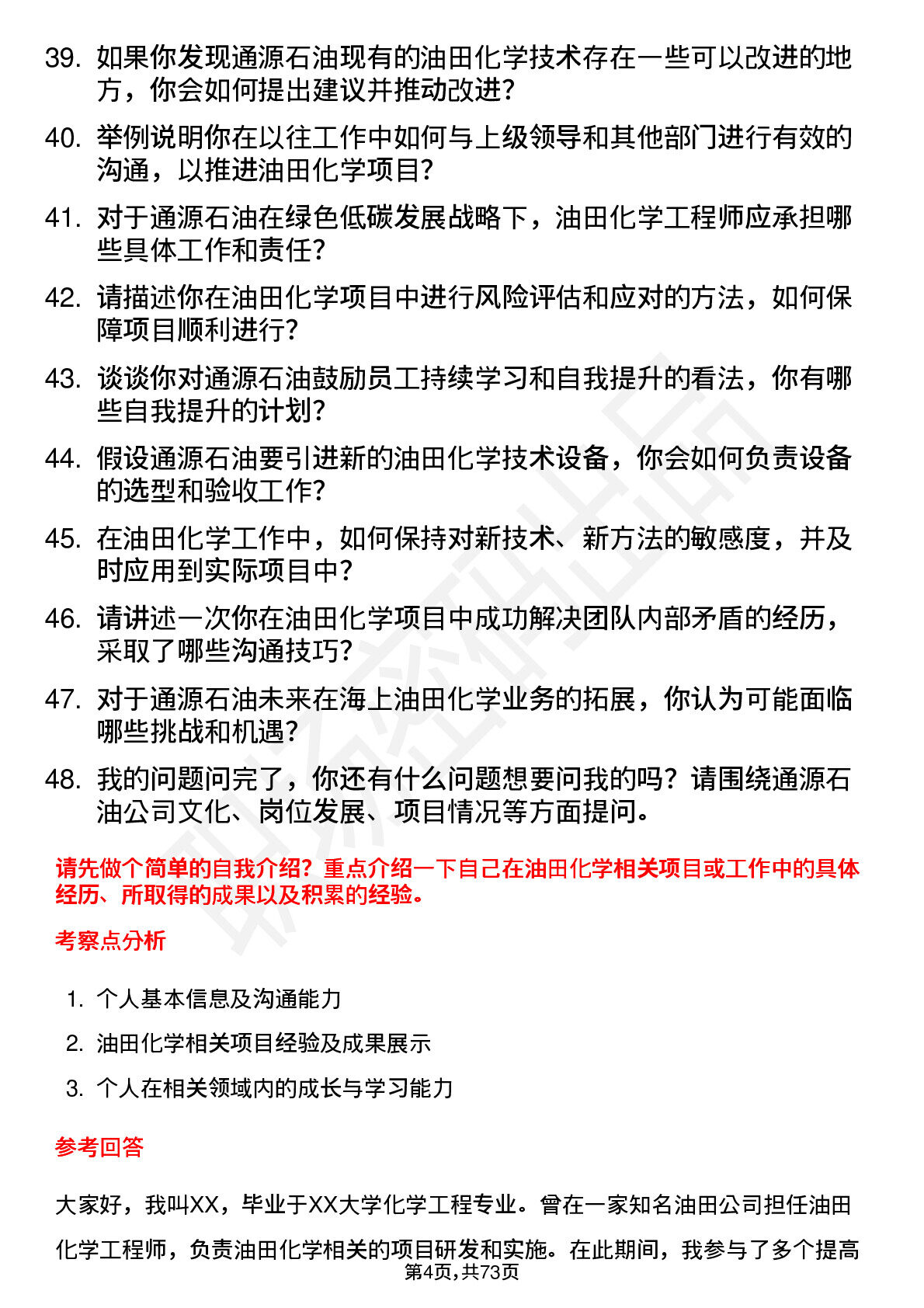 39. 如果你发现通源石油现有的油田化学技术存在一些可以改进的地方，你会如何提出建议并推动改进？

40. 举例说明你在以往工作中如何与上级领导和其他部门进行有效的沟通，以推进油田化学项目？

41. 对于通源石油在绿色低碳发展战略下，油田化学工程师应承担哪些具体工作和责任？

42. 请描述你在油田化学项目中进行风险评估和应对的方法，如何保障项目顺利进行？

43. 谈谈你对通源石油鼓励员工持续学习和自我提升的看法，你有哪些自我提升的计划？

44. 假设通源石油要引进新的油田化学技术设备，你会如何负责设备的选型和验收工作？

45. 在油田化学工作中，如何保持对新技术、新方法的敏感度，并及时应用到实际项目中？

46. 请讲述一次你在油田化学项目中成功解决团队内部矛盾的经历，采取了哪些沟通技巧？

47. 对于通源石油未来在海上油田化学业务的拓展，你认为可能面临哪些挑战和机遇？

48. 我的问题问完了，你还有什么问题想要问我的吗？请围绕通源石油公司文化、岗位发展、项目情况等方面提问。

请先做个简单的自我介绍？重点介绍一下自己在油田化学相关项目或工作中的具体经历、所取得的成果以及积累的经验。

考察点分析

1. 个人基本信息及沟通能力
2. 油田化学相关项目经验及成果展示
3. 个人在相关领域内的成长与学习能力

参考回答

大家好，我叫XX，毕业于XX大学化学工程专业。曾在一家知名油田公司担任油田化学工程师，负责油田化学相关的项目研发和实施。在此期间，我参与了多个提高

第4页，共73页